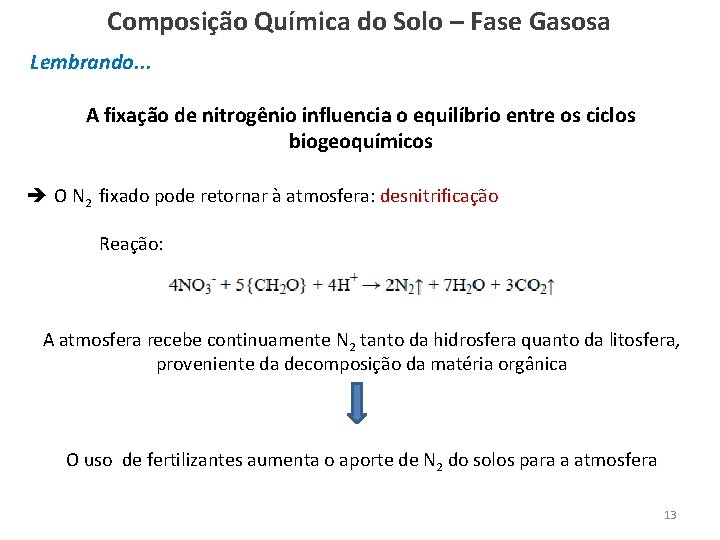 Composição Química do Solo – Fase Gasosa

Lembrando...

A fixação de nitrogênio influencia o equilíbrio entre os ciclos biogeoquímicos

➔ O $N_2$ fixado pode retornar à atmosfera: desnitrificação

Reação:

$4NO_3^- + 5\{CH_2O\} + 4H^+ \rightarrow 2N_2\uparrow + 7H_2O + 3CO_2\uparrow$

A atmosfera recebe continuamente $N_2$ tanto da hidrosfera quanto da litosfera, proveniente da decomposição da matéria orgânica

O uso de fertilizantes aumenta o aporte de $N_2$ do solos para a atmosfera

13